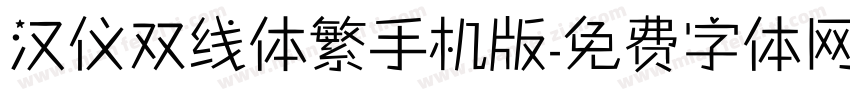 汉仪双线体繁手机版-免费字体网